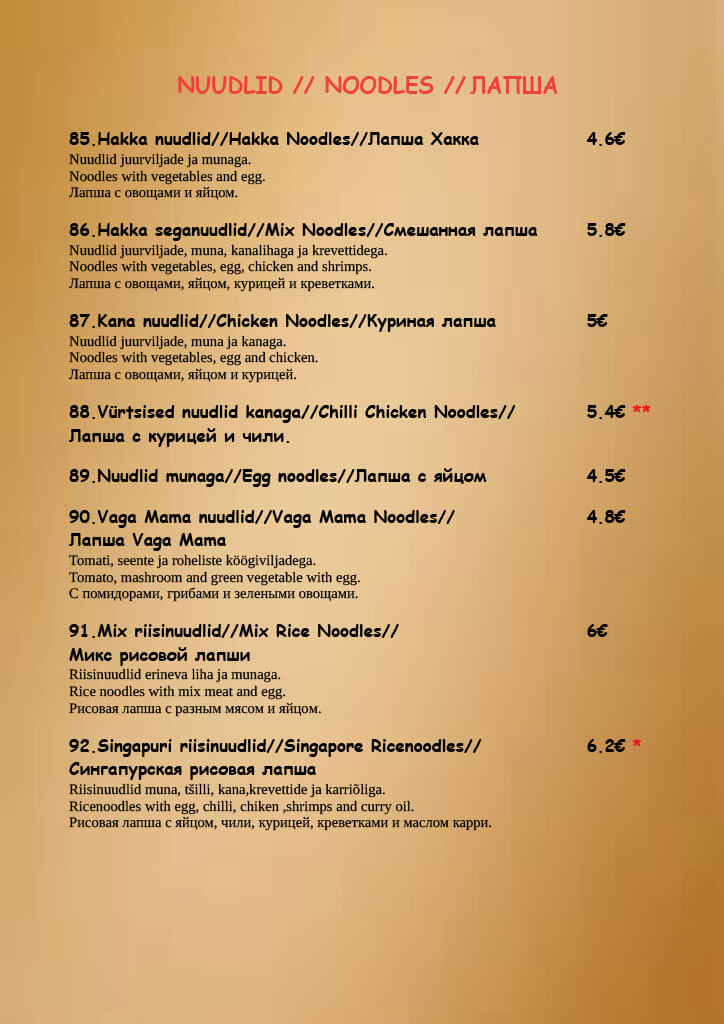 NUUDLID // NOODLES // ЛАПША

85.Hakka nuudlid//Hakka Noodles//Лапша Хакка 4.6€
Nuudlid juurviljade ja munaga.
Noodles with vegetables and egg.
Лапша с овощами и яйцом.

86.Hakka seganuudlid//Mix Noodles//Смешанная лапша 5.8€
Nuudlid juurviljade, muna, kanalihaga ja krevettidega.
Noodles with vegetables, egg, chicken and shrimps.
Лапша с овощами, яйцом, курицей и креветками.

87.Kana nuudlid//Chicken Noodles//Куриная лапша 5€
Nuudlid juurviljade, muna ja kanaga.
Noodles with vegetables, egg and chicken.
Лапша с овощами, яйцом и курицей.

88.Vürtsised nuudlid kanaga//Chilli Chicken Noodles// Лапша с курицей и чили. 5.4€ **

89.Nuudlid munaga//Egg noodles//Лапша с яйцом 4.5€

90.Vaga Mama nuudlid//Vaga Mama Noodles// Лапша Vaga Mama 4.8€
Tomati, seente ja roheliste köögiviljadega.
Tomato, mashroom and green vegetable with egg.
С помидорами, грибами и зелеными овощами.

91.Mix riisinuudlid//Mix Rice Noodles// Микс рисовой лапши 6€
Riisinuudlid erineva liha ja munaga.
Rice noodles with mix meat and egg.
Рисовая лапша с разным мясом и яйцом.

92.Singapuri riisinuudlid//Singapore Ricenoodles// Сингапурская рисовая лапша 6.2€ *
Riisinuudlid muna, tšilli, kana,krevettide ja karriõliga.
Ricenoodles with egg, chilli, chiken ,shrimps and curry oil.
Рисовая лапша с яйцом, чили, курицей, креветками и маслом карри.